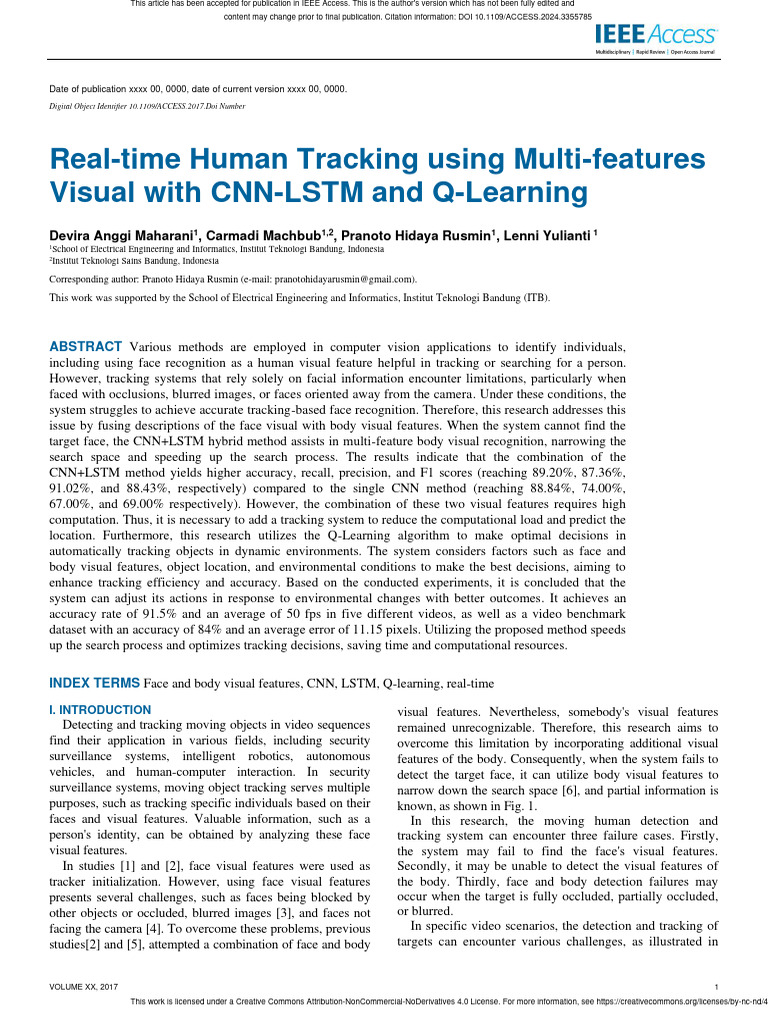 This article has been accepted for publication in IEEE Access. This is the author's version which has not been fully edited and content may change prior to final publication. Citation information: DOI 10.1109/ACCESS.2024.3355785

IEEE Access
Multidisciplinary | Rapid Review | Open Access Journal

Date of publication xxxx 00, 0000, date of current version xxxx 00, 0000.

Digital Object Identifier 10.1109/ACCESS.2017.Doi Number

Real-time Human Tracking using Multi-features Visual with CNN-LSTM and Q-Learning

Devira Anggi Maharani$^1$, Carmadi Machbub$^{1,2}$, Pranoto Hidaya Rusmin$^1$, Lenni Yulianti $^1$

$^1$School of Electrical Engineering and Informatics, Institut Teknologi Bandung, Indonesia
$^2$Institut Teknologi Sains Bandung, Indonesia

Corresponding author: Pranoto Hidaya Rusmin (e-mail: pranotohidayarusmin@gmail.com).

This work was supported by the School of Electrical Engineering and Informatics, Institut Teknologi Bandung (ITB).

ABSTRACT Various methods are employed in computer vision applications to identify individuals, including using face recognition as a human visual feature helpful in tracking or searching for a person. However, tracking systems that rely solely on facial information encounter limitations, particularly when faced with occlusions, blurred images, or faces oriented away from the camera. Under these conditions, the system struggles to achieve accurate tracking-based face recognition. Therefore, this research addresses this issue by fusing descriptions of the face visual with body visual features. When the system cannot find the target face, the CNN+LSTM hybrid method assists in multi-feature body visual recognition, narrowing the search space and speeding up the search process. The results indicate that the combination of the CNN+LSTM method yields higher accuracy, recall, precision, and F1 scores (reaching 89.20%, 87.36%, 91.02%, and 88.43%, respectively) compared to the single CNN method (reaching 88.84%, 74.00%, 67.00%, and 69.00% respectively). However, the combination of these two visual features requires high computation. Thus, it is necessary to add a tracking system to reduce the computational load and predict the location. Furthermore, this research utilizes the Q-Learning algorithm to make optimal decisions in automatically tracking objects in dynamic environments. The system considers factors such as face and body visual features, object location, and environmental conditions to make the best decisions, aiming to enhance tracking efficiency and accuracy. Based on the conducted experiments, it is concluded that the system can adjust its actions in response to environmental changes with better outcomes. It achieves an accuracy rate of 91.5% and an average of 50 fps in five different videos, as well as a video benchmark dataset with an accuracy of 84% and an average error of 11.15 pixels. Utilizing the proposed method speeds up the search process and optimizes tracking decisions, saving time and computational resources.

INDEX TERMS Face and body visual features, CNN, LSTM, Q-learning, real-time

I. INTRODUCTION
Detecting and tracking moving objects in video sequences find their application in various fields, including security surveillance systems, intelligent robotics, autonomous vehicles, and human-computer interaction. In security surveillance systems, moving object tracking serves multiple purposes, such as tracking specific individuals based on their faces and visual features. Valuable information, such as a person's identity, can be obtained by analyzing these face visual features.

In studies [1] and [2], face visual features were used as tracker initialization. However, using face visual features presents several challenges, such as faces being blocked by other objects or occluded, blurred images [3], and faces not facing the camera [4]. To overcome these problems, previous studies[2] and [5], attempted a combination of face and body visual features. Nevertheless, somebody's visual features remained unrecognizable. Therefore, this research aims to overcome this limitation by incorporating additional visual features of the body. Consequently, when the system fails to detect the target face, it can utilize body visual features to narrow down the search space [6], and partial information is known, as shown in Fig. 1.

In this research, the moving human detection and tracking system can encounter three failure cases. Firstly, the system may fail to find the face's visual features. Secondly, it may be unable to detect the visual features of the body. Thirdly, face and body detection failures may occur when the target is fully occluded, partially occluded, or blurred.

In specific video scenarios, the detection and tracking of targets can encounter various challenges, as illustrated in

VOLUME XX, 2017

1

This work is licensed under a Creative Commons Attribution-NonCommercial-NoDerivatives 4.0 License. For more information, see https://creativecommons.org/licenses/by-nc-nd/4